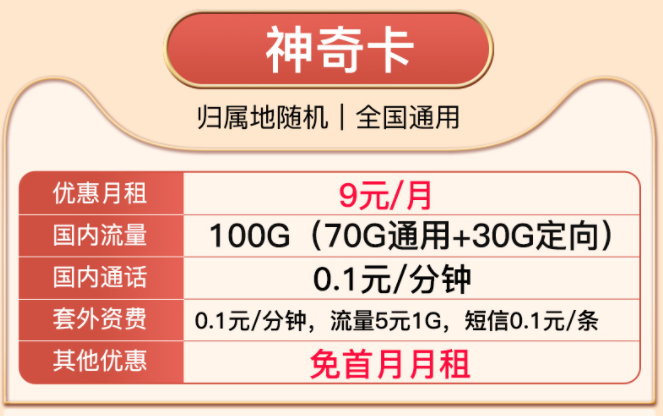 神奇卡

归属地随机｜全国通用

| 优惠月租 | 9元/月 |
|---|---|
| 国内流量 | 100G（70G通用+30G定向） |
| 国内通话 | 0.1元/分钟 |
| 套外资费 | 0.1元/分钟，流量5元1G，短信0.1元/条 |
| 其他优惠 | 免首月月租 |